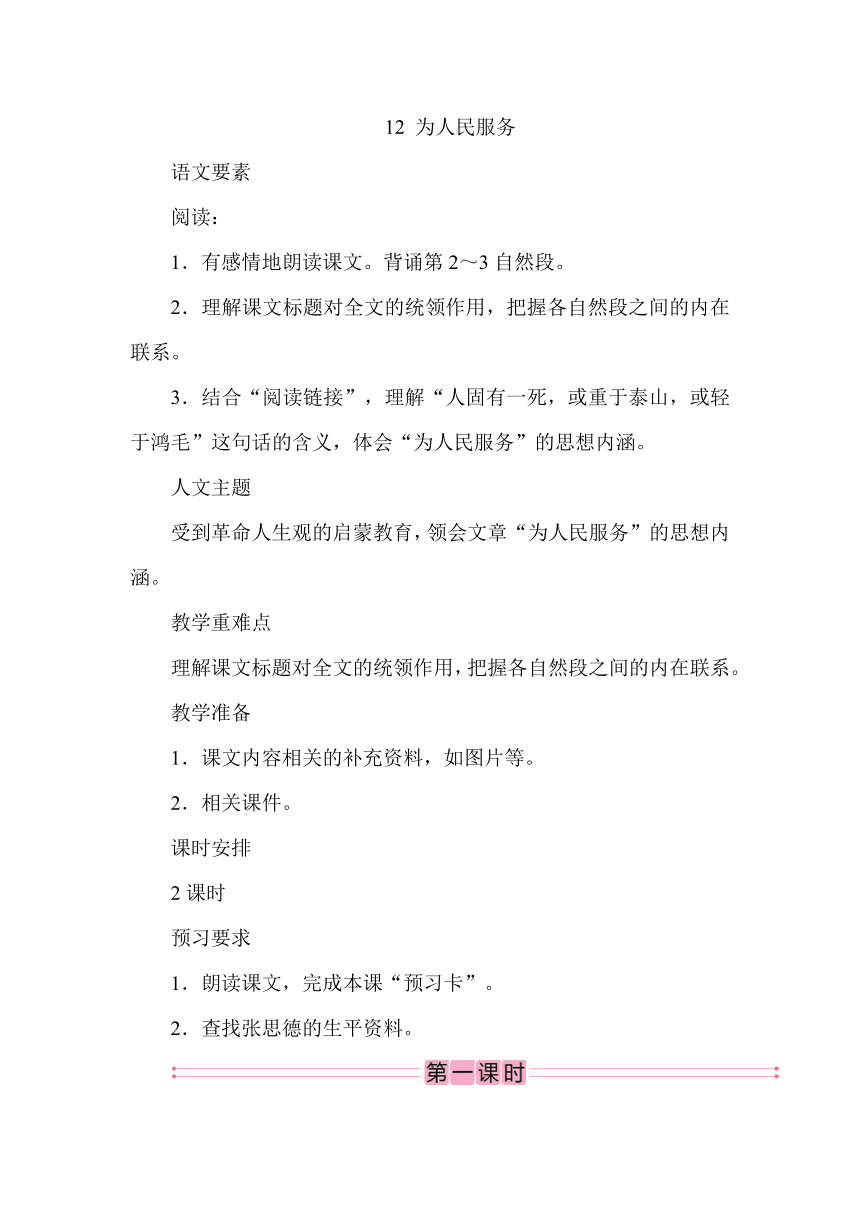 12 为人民服务

语文要素

阅读：

1．有感情地朗读课文。背诵第 2～3 自然段。

2．理解课文标题对全文的统领作用，把握各自然段之间的内在联系。

3．结合“阅读链接”，理解“人固有一死，或重于泰山，或轻于鸿毛”这句话的含义，体会“为人民服务”的思想内涵。

人文主题

受到革命人生观的启蒙教育，领会文章“为人民服务”的思想内涵。

教学重难点

理解课文标题对全文的统领作用，把握各自然段之间的内在联系。

教学准备

1．课文内容相关的补充资料，如图片等。

2．相关课件。

课时安排

2 课时

预习要求

1．朗读课文，完成本课“预习卡”。

2．查找张思德的生平资料。

第一课时